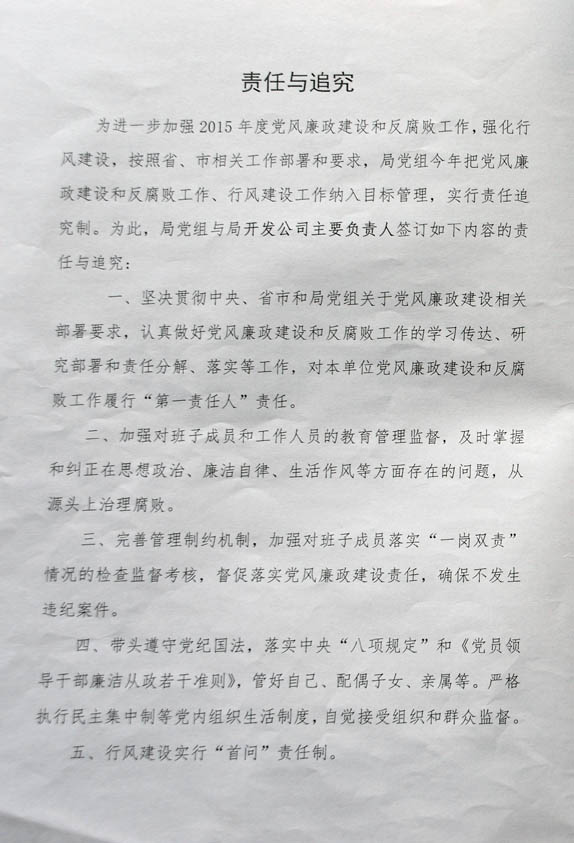 责任与追究

为进一步加强2015年度党风廉政建设和反腐败工作，强化行风建设，按照省、市相关工作部署和要求，局党组今年把党风廉政建设和反腐败工作、行风建设工作纳入目标管理，实行责任追究制。为此，局党组与局开发公司主要负责人签订如下内容的责任与追究：

一、坚决贯彻中央、省市和局党组关于党风廉政建设相关部署要求，认真做好党风廉政建设和反腐败工作的学习传达、研究部署和责任分解、落实等工作，对本单位党风廉政建设和反腐败工作履行“第一责任人”责任。

二、加强对班子成员和工作人员的教育管理监督，及时掌握和纠正在思想政治、廉洁自律、生活作风等方面存在的问题，从源头上治理腐败。

三、完善管理制约机制，加强对班子成员落实“一岗双责”情况的检查监督考核，督促落实党风廉政建设责任，确保不发生违纪案件。

四、带头遵守党纪国法，落实中央“八项规定”和《党员领导干部廉洁从政若干准则》，管好自己、配偶子女、亲属等。严格执行民主集中制等党内组织生活制度，自觉接受组织和群众监督。

五、行风建设实行“首问”责任制。